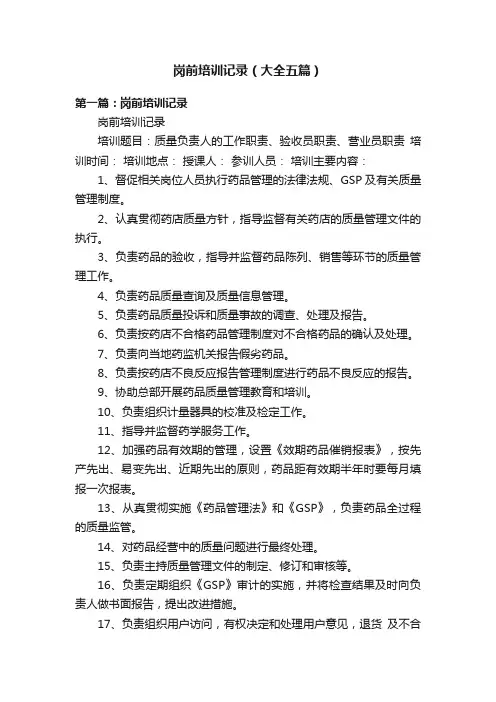 岗前培训记录（大全五篇）

第一篇：岗前培训记录

岗前培训记录

培训题目：质量负责人的工作职责、验收员职责、营业员职责 培训时间： 培训地点： 授课人： 参训人员： 培训主要内容：

1、督促相关岗位人员执行药品管理的法律法规、GSP及有关质量管理制度。

2、认真贯彻药店质量方针，指导监督有关药店的质量管理文件的执行。

3、负责药品的验收，指导并监督药品陈列、销售等环节的质量管理工作。

4、负责药品质量查询及质量信息管理。

5、负责药品质量投诉和质量事故的调查、处理及报告。

6、负责按药店不合格药品管理制度对不合格药品的确认及处理。

7、负责向当地药监机关报告假劣药品。

8、负责按药店不良反应报告管理制度进行药品不良反应的报告。

9、协助总部开展药品质量管理教育和培训。

10、负责组织计量器具的校准及检定工作。

11、指导并监督药学服务工作。

12、加强药品有效期的管理，设置《效期药品催销报表》，按先产先出、易变先出、近期先出的原则，药品距有效期半年时要每月填报一次报表。

13、从真贯彻实施《药品管理法》和《GSP》，负责药品全过程的质量监管。

14、对药品经营中的质量问题进行最终处理。

15、负责主持质量管理文件的制定、修订和审核等。

16、负责定期组织《GSP》审计的实施，并将检查结果及时向负责人做书面报告，提出改进措施。

17、负责组织用户访问，有权决定和处理用户意见，退货 及不合